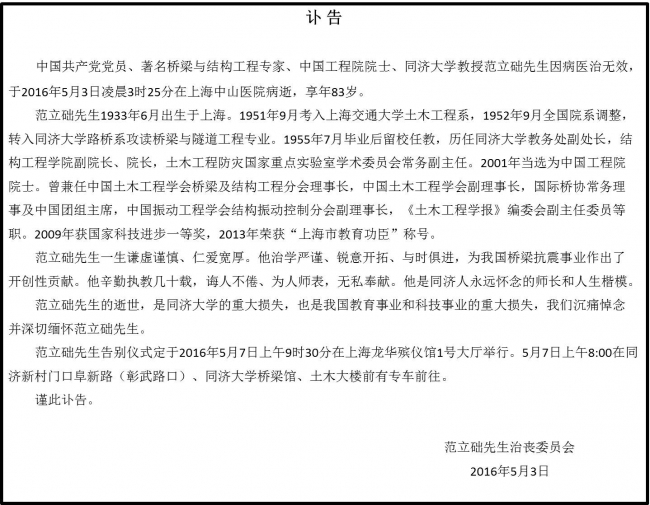 讣告

中国共产党党员、著名桥梁与结构工程专家、中国工程院院士、同济大学教授范立础先生因病医治无效，于2016年5月3日凌晨3时25分在上海中山医院病逝，享年83岁。

范立础先生1933年6月出生于上海。1951年9月考入上海交通大学土木工程系，1952年9月全国院系调整，转入同济大学路桥系攻读桥梁与隧道工程专业。1955年7月毕业后留校任教，历任同济大学教务处副处长，结构工程学院副院长、院长，土木工程防灾国家重点实验室学术委员会常务副主任。2001年当选为中国工程院院士。曾兼任中国土木工程学会桥梁及结构工程分会理事长，中国土木工程学会副理事长，国际桥协常务理事及中国团组主席，中国振动工程学会结构振动控制分会副理事长，《土木工程学报》编委会副主任委员等职。2009年获国家科技进步一等奖，2013年荣获“上海市教育功臣”称号。

范立础先生一生谦虚谨慎、仁爱宽厚。他治学严谨、锐意开拓、与时俱进，为我国桥梁抗震事业作出了开创性贡献。他辛勤执教几十载，诲人不倦、为人师表，无私奉献。他是同济人永远怀念的师长和人生楷模。

范立础先生的逝世，是同济大学的重大损失，也是我国教育事业和科技事业的重大损失，我们沉痛悼念并深切缅怀范立础先生。

范立础先生告别仪式定于2016年5月7日上午9时30分在上海龙华殡仪馆1号大厅举行。5月7日上午8:00在同济新村门口阜新路（彰武路口）、同济大学桥梁馆、土木大楼前有专车前往。

谨此讣告。

范立础先生治丧委员会
2016年5月3日